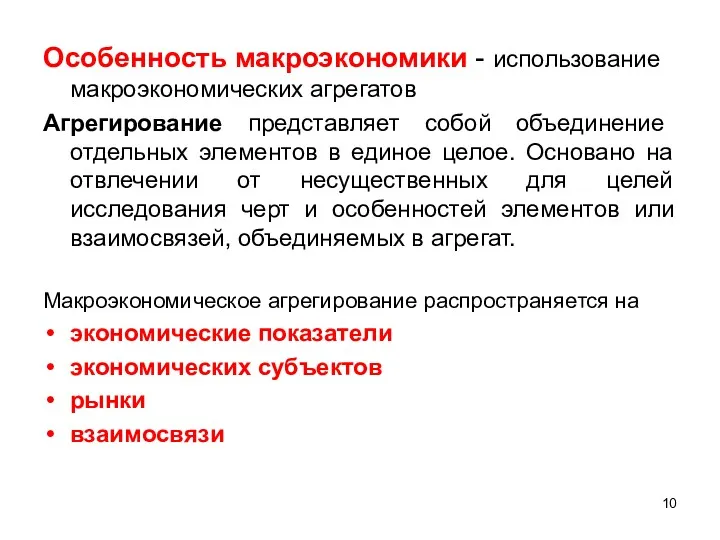 Особенность макроэкономики - использование макроэкономических агрегатов

Агрегирование представляет собой объединение отдельных элементов в единое целое. Основано на отвлечении от несущественных для целей исследования черт и особенностей элементов или взаимосвязей, объединяемых в агрегат.

Макроэкономическое агрегирование распространяется на

• экономические показатели
• экономических субъектов
• рынки
• взаимосвязи

10